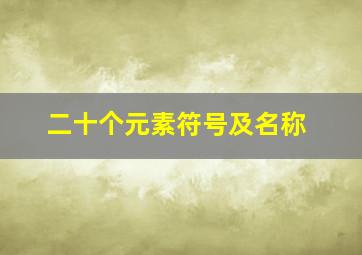 二十个元素符号及名称